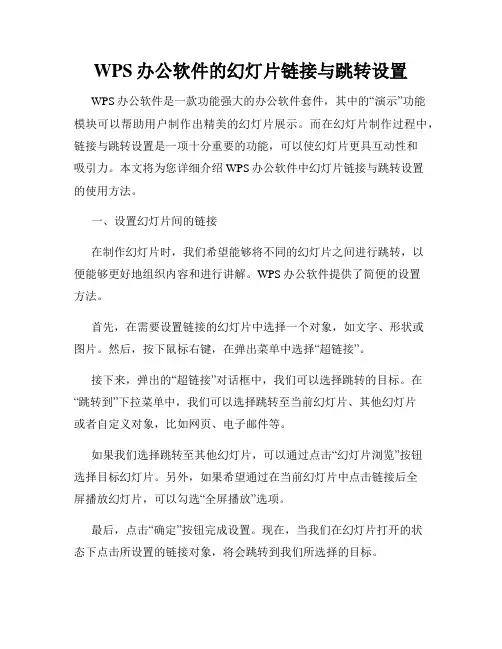 WPS 办公软件的幻灯片链接与跳转设置

WPS 办公软件是一款功能强大的办公软件套件，其中的“演示”功能模块可以帮助用户制作出精美的幻灯片展示。而在幻灯片制作过程中，链接与跳转设置是一项十分重要的功能，可以使幻灯片更具互动性和吸引力。本文将为您详细介绍 WPS 办公软件中幻灯片链接与跳转设置的使用方法。

一、设置幻灯片间的链接

在制作幻灯片时，我们希望能够将不同的幻灯片之间进行跳转，以便能够更好地组织内容和进行讲解。WPS 办公软件提供了简便的设置方法。

首先，在需要设置链接的幻灯片中选择一个对象，如文字、形状或图片。然后，按下鼠标右键，在弹出菜单中选择“超链接”。

接下来，弹出的“超链接”对话框中，我们可以选择跳转的目标。在“跳转到”下拉菜单中，我们可以选择跳转至当前幻灯片、其他幻灯片或者自定义对象，比如网页、电子邮件等。

如果我们选择跳转至其他幻灯片，可以通过点击“幻灯片浏览”按钮选择目标幻灯片。另外，如果希望通过在当前幻灯片中点击链接后全屏播放幻灯片，可以勾选“全屏播放”选项。

最后，点击“确定”按钮完成设置。现在，当我们在幻灯片打开的状态下点击所设置的链接对象，将会跳转到我们所选择的目标。